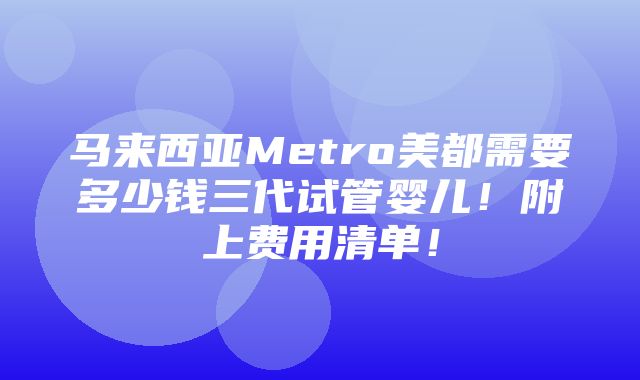 马来西亚Metro美都需要多少钱三代试管婴儿！附上费用清单！